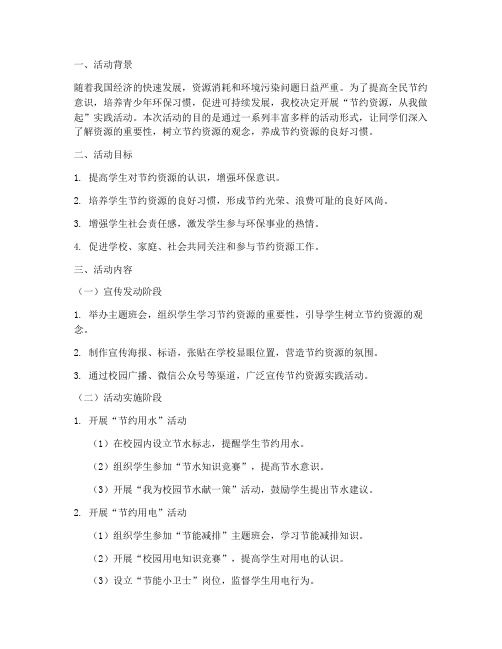 一、活动背景

随着我国经济的快速发展，资源消耗和环境污染问题日益严重。为了提高全民节约意识，培养青少年环保习惯，促进可持续发展，我校决定开展“节约资源，从我做起”实践活动。本次活动的目的是通过一系列丰富多样的活动形式，让同学们深入了解资源的重要性，树立节约资源的观念，养成节约资源的良好习惯。

二、活动目标

1. 提高学生对节约资源的认识，增强环保意识。

2. 培养学生节约资源的良好习惯，形成节约光荣、浪费可耻的良好风尚。

3. 增强学生社会责任感，激发学生参与环保事业的热情。

4. 促进学校、家庭、社会共同关注和参与节约资源工作。

三、活动内容

（一）宣传发动阶段

1. 举办主题班会，组织学生学习节约资源的重要性，引导学生树立节约资源的观念。

2. 制作宣传海报、标语，张贴在学校显眼位置，营造节约资源的氛围。

3. 通过校园广播、微信公众号等渠道，广泛宣传节约资源实践活动。

（二）活动实施阶段

1. 开展“节约用水”活动

（1）在校园内设立节水标志，提醒学生节约用水。

（2）组织学生参加“节水知识竞赛”，提高节水意识。

（3）开展“我为校园节水献一策”活动，鼓励学生提出节水建议。

2. 开展“节约用电”活动

（1）组织学生参加“节能减排”主题班会，学习节能减排知识。

（2）开展“校园用电知识竞赛”，提高学生对用电的认识。

（3）设立“节能小卫士”岗位，监督学生用电行为。